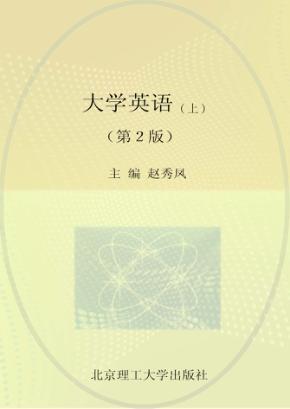 大学英语（上）

（第 2 版）

主 编 赵秀凤

北京理工大学出版社